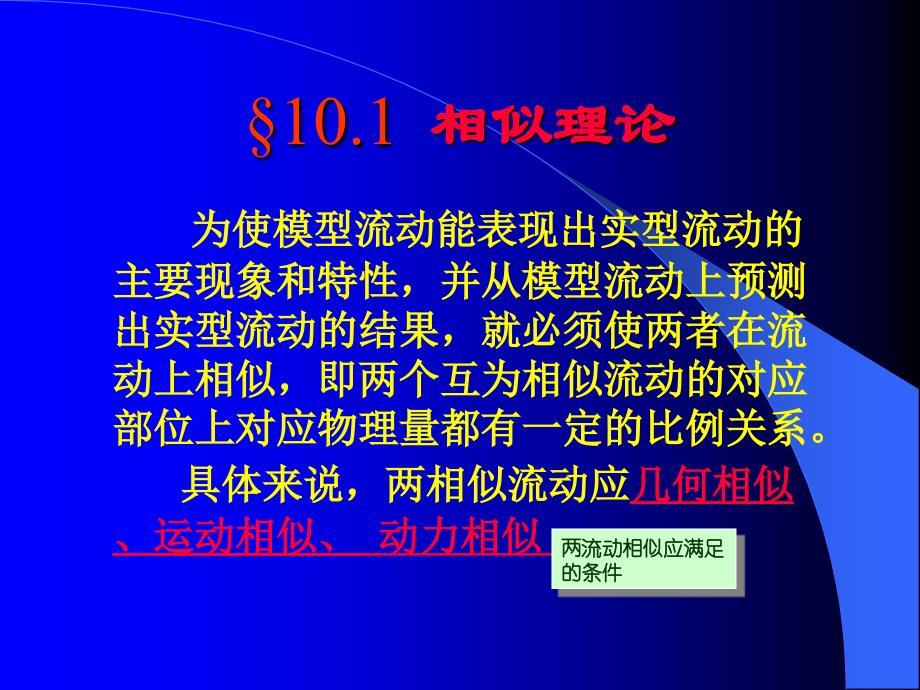 §10.1 相似理论

为使模型流动能表现出实型流动的主要现象和特性，并从模型流动上预测出实型流动的结果，就必须使两者在流动上相似，即两个互为相似流动的对应部位上对应物理量都有一定的比例关系。

具体来说，两相似流动应几何相似、运动相似、 动力相似

两流动相似应满足的条件